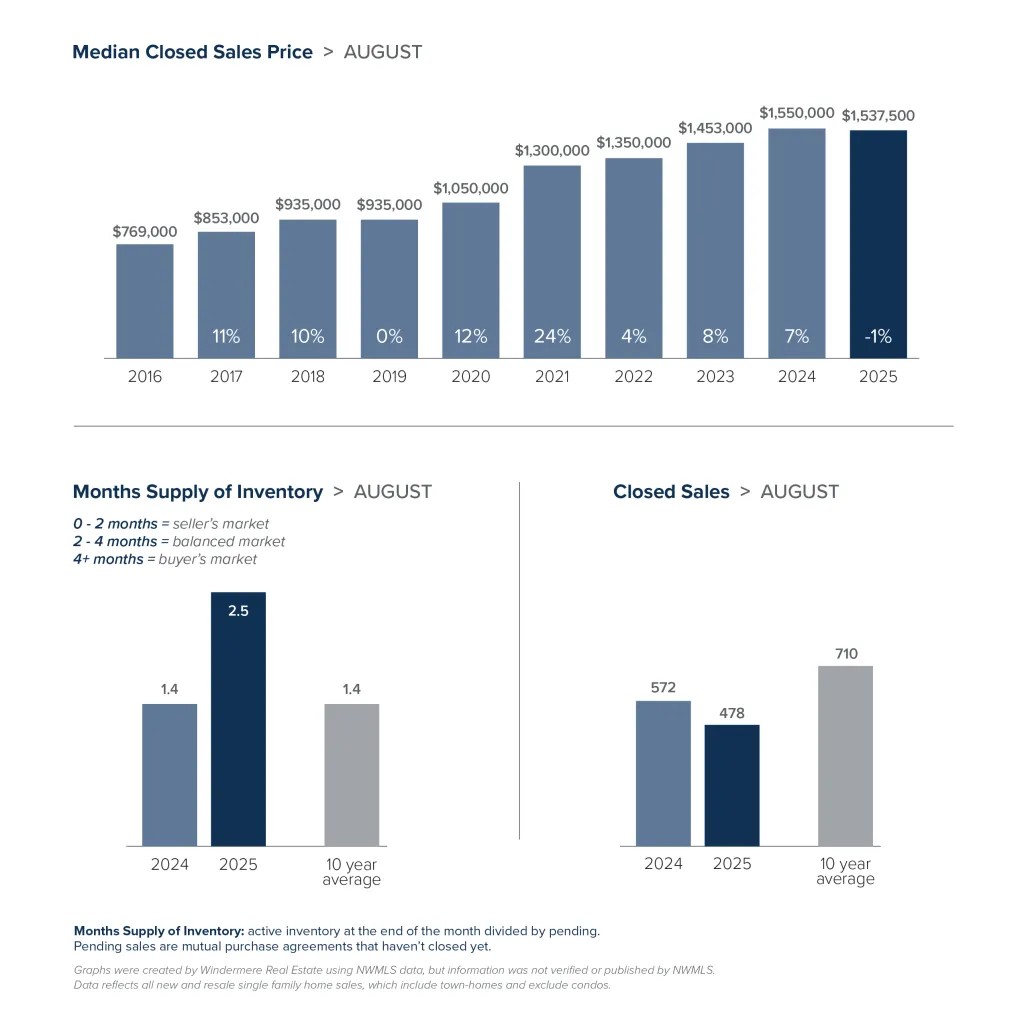 Median Closed Sales Price > AUGUST

$769,000
$853,000
$935,000
$935,000
$1,050,000
$1,300,000
$1,350,000
$1,453,000
$1,550,000
$1,537,500

11%
10%
0%
12%
24%
4%
8%
7%
-1%

2016
2017
2018
2019
2020
2021
2022
2023
2024
2025

Months Supply of Inventory > AUGUST

0 - 2 months = seller's market
2 - 4 months = balanced market
4+ months = buyer's market

1.4
2.5
1.4

2024
2025
10 year average

Closed Sales > AUGUST

572
478
710

2024
2025
10 year average

Months Supply of Inventory: active inventory at the end of the month divided by pending. Pending sales are mutual purchase agreements that haven't closed yet.

Graphs were created by Windermere Real Estate using NWMLS data, but information was not verified or published by NWMLS. Data reflects all new and resale single family home sales, which include town-homes and exclude condos.